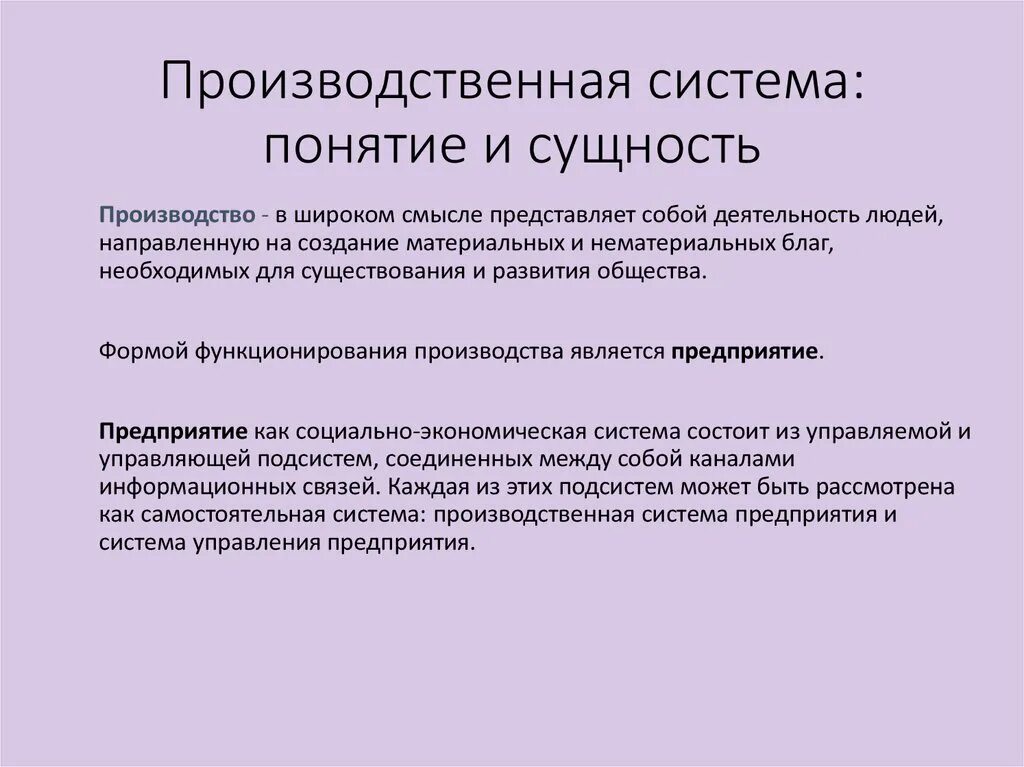 Производственная система: понятие и сущность

Производство - в широком смысле представляет собой деятельность людей, направленную на создание материальных и нематериальных благ, необходимых для существования и развития общества.

Формой функционирования производства является предприятие.

Предприятие как социально-экономическая система состоит из управляемой и управляющей подсистем, соединенных между собой каналами информационных связей. Каждая из этих подсистем может быть рассмотрена как самостоятельная система: производственная система предприятия и система управления предприятия.